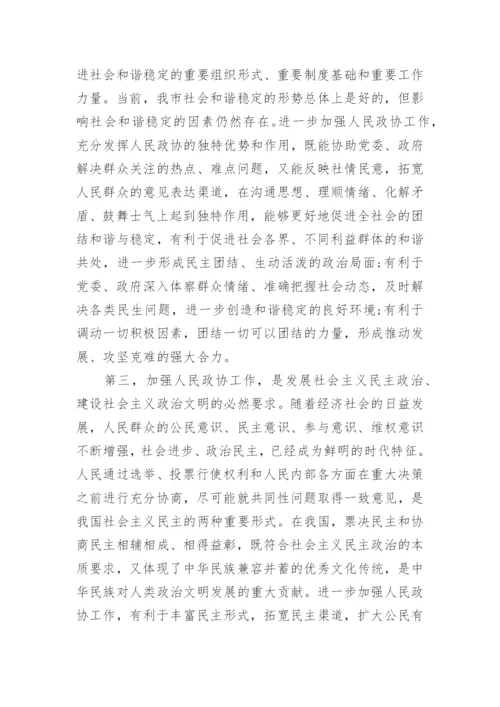 进社会和谐稳定的重要组织形式、重要制度基础和重要工作力量。当前，我市社会和谐稳定的形势总体上是好的，但影响社会和谐稳定的因素仍然存在。进一步加强人民政协工作，充分发挥人民政协的独特优势和作用，既能协助党委、政府解决群众关注的热点、难点问题，又能反映社情民意，拓宽人民群众的意见表达渠道，在沟通思想、理顺情绪、化解矛盾、鼓舞士气上起到独特作用，能够更好地促进全社会的团结和谐与稳定，有利于促进社会各界、不同利益群体的和谐共处，进一步形成民主团结、生动活泼的政治局面;有利于党委、政府深入体察群众情绪、准确把握社会动态，及时解决各类民生问题，进一步创造和谐稳定的良好环境;有利于调动一切积极因素，团结一切可以团结的力量，形成推动发展、攻坚克难的强大合力。

第三，加强人民政协工作，是发展社会主义民主政治、建设社会主义政治文明的必然要求。随着经济社会的日益发展，人民群众的公民意识、民主意识、参与意识、维权意识不断增强，社会进步、政治民主，已经成为鲜明的时代特征。人民通过选举、投票行使权利和人民内部各方面在重大决策之前进行充分协商，尽可能就共同性问题取得一致意见，是我国社会主义民主的两种重要形式。在我国，票决民主和协商民主相辅相成、相得益彰，既符合社会主义民主政治的本质要求，又体现了中华民族兼容并蓄的优秀文化传统，是中华民族对人类政治文明发展的重大贡献。进一步加强人民政协工作，有利于丰富民主形式，拓宽民主渠道，扩大公民有